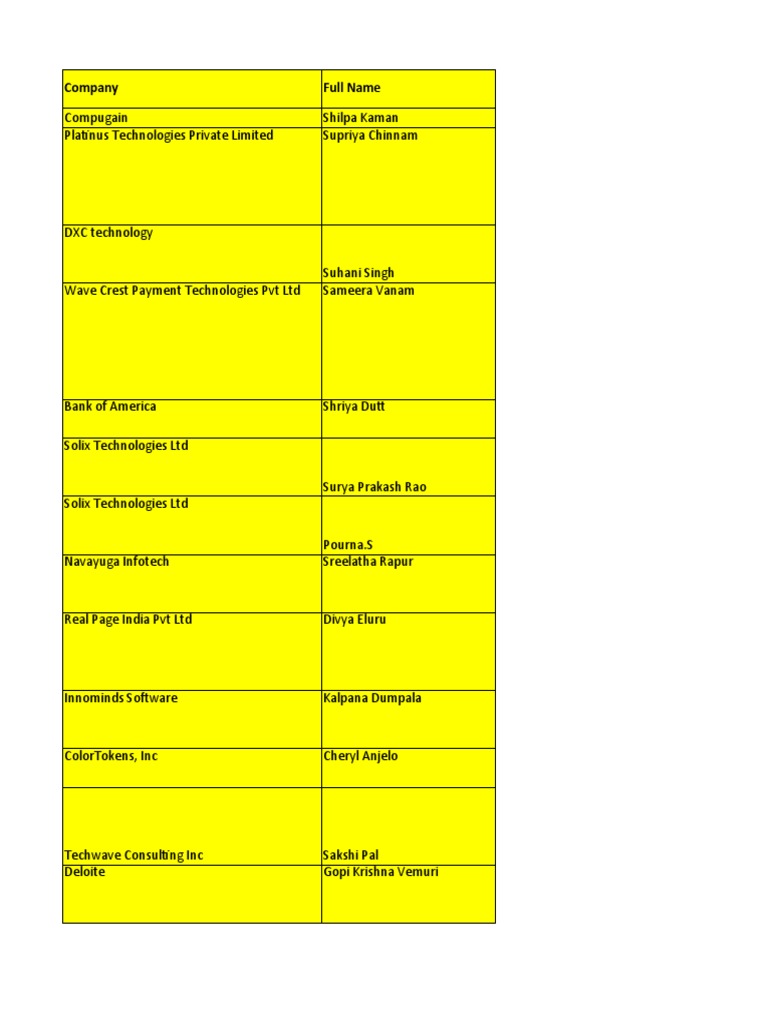 | Company | Full Name |
|---|---|
| Compugain | Shilpa Kaman |
| Platinus Technologies Private Limited | Supriya Chinnam |
| DXC technology | Suhani Singh |
| Wave Crest Payment Technologies Pvt Ltd | Sameera Vanam |
| Bank of America | Shriya Dutt |
| Solix Technologies Ltd | Surya Prakash Rao |
| Solix Technologies Ltd | Pourna.S |
| Navayuga Infotech | Sreelatha Rapur |
| Real Page India Pvt Ltd | Divya Eluru |
| Innominds Software | Kalpana Dumpala |
| ColorTokens, Inc | Cheryl Anjelo |
| Techwave Consulting Inc | Sakshi Pal |
| Deloite | Gopi Krishna Vemuri |